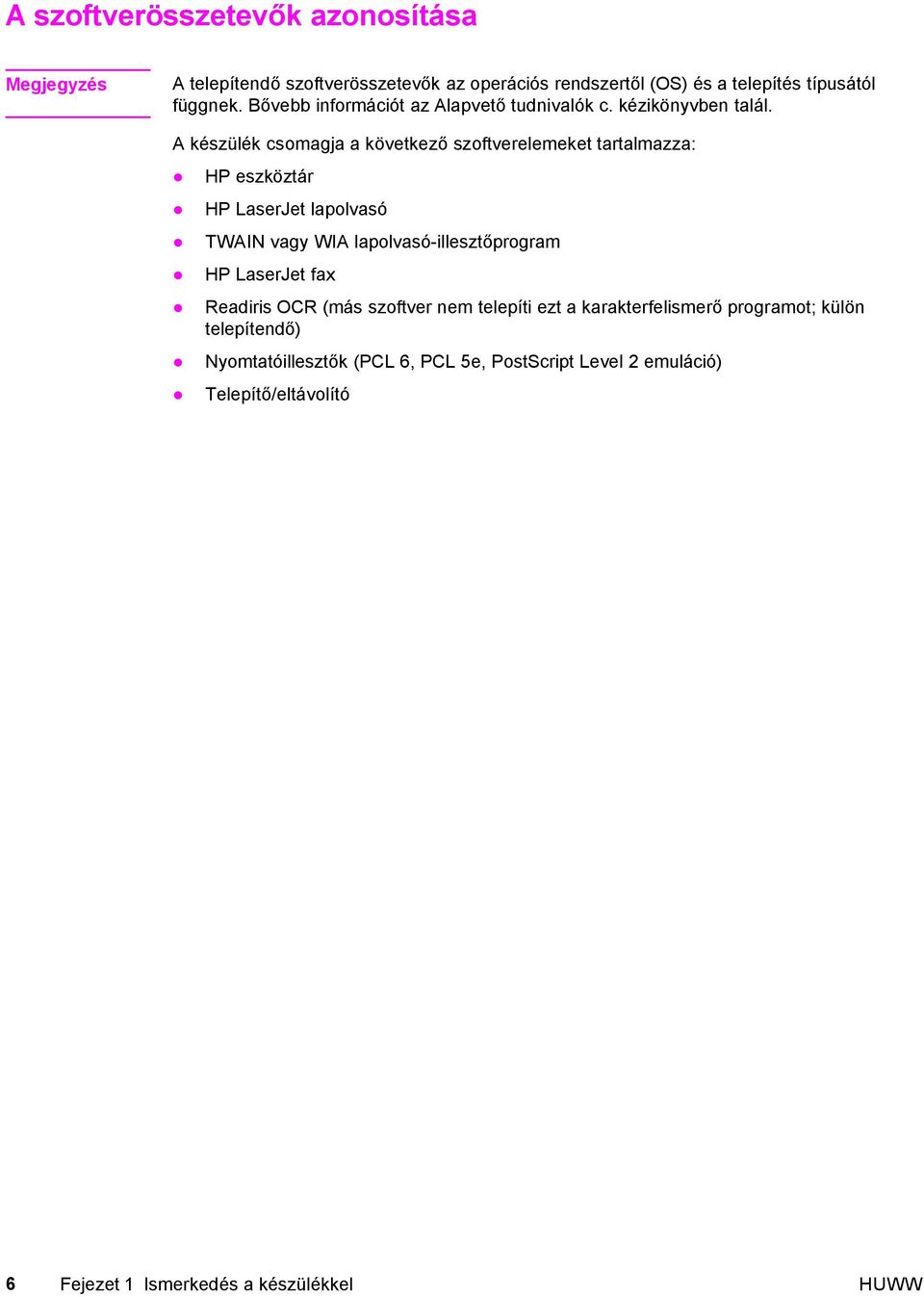 A szoftverösszetevők azonosítása

Megjegyzés

A telepítendő szoftverösszetevők az operációs rendszertől (OS) és a telepítés típusától függnek. Bővebb információt az Alapvető tudnivalók c. kézikönyvben talál.

A készülék csomagja a következő szoftverelemeket tartalmazza:

- HP eszköztár
- HP LaserJet lapolvasó
- TWAIN vagy WIA lapolvasó-illesztőprogram
- HP LaserJet fax
- Readiris OCR (más szoftver nem telepíti ezt a karakterfelismerő programot; külön telepítendő)
- Nyomtatóillesztők (PCL 6, PCL 5e, PostScript Level 2 emuláció)
- Telepítő/eltávolító

6 Fejezet 1 Ismerkedés a készülékkel HUWW